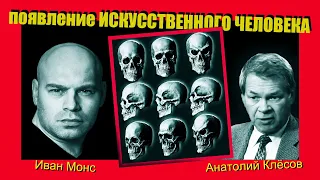 появление ИСКУССТВЕННОГО ЧЕЛОВЕКА

Иван Монс

Анатолий Клёсов